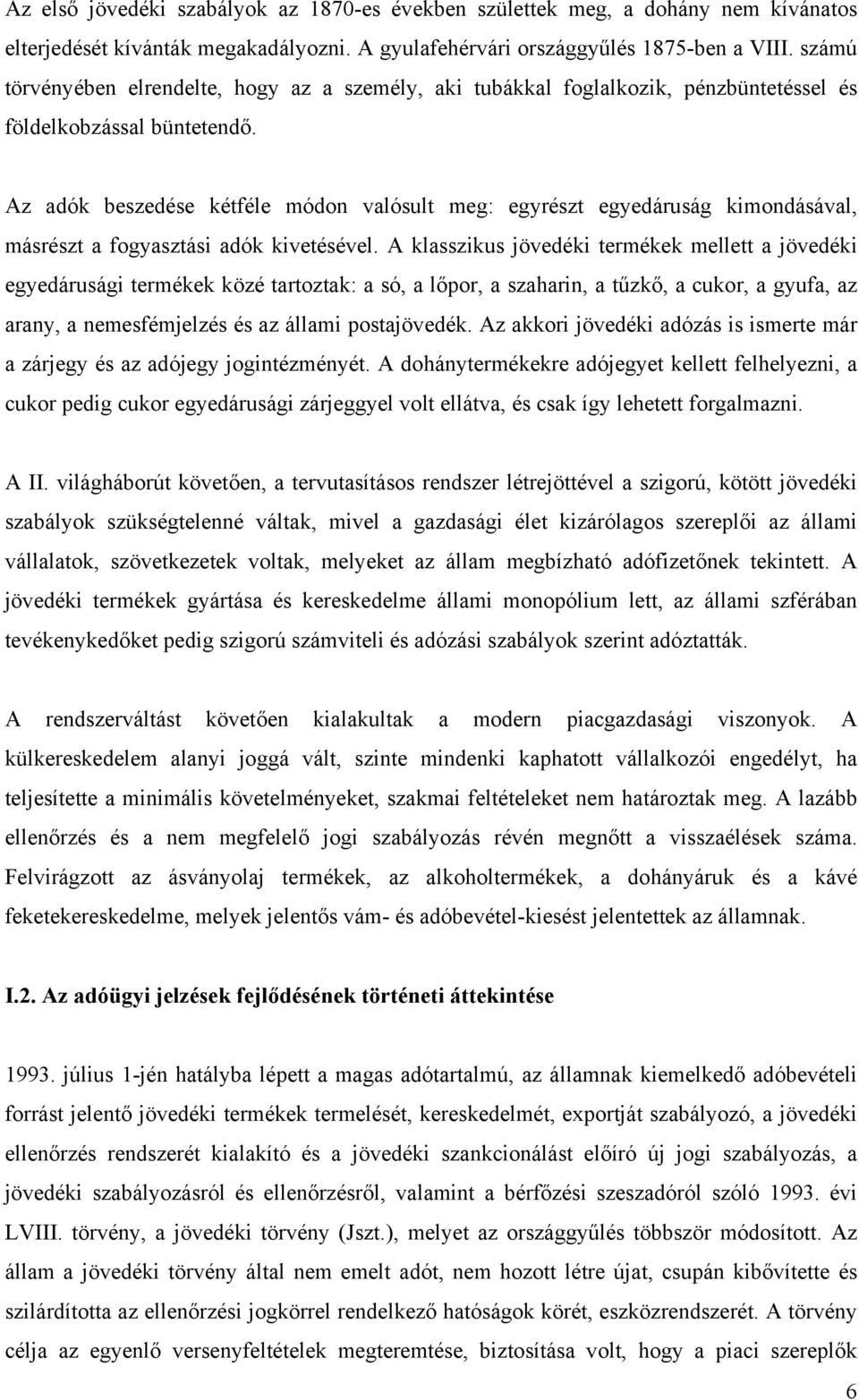 Az első jövedéki szabályok az 1870-es években születtek meg, a dohány nem kívánatos elterjedését kívánták megakadályozni. A gyulafehérvári országgyűlés 1875-ben a VIII. számú törvényében elrendelte, hogy az a személy, aki tubákkal foglalkozik, pénzbüntetéssel és földelkobzással büntetendő.

Az adók beszedése kétféle módon valósult meg: egyrészt egyedáruság kimondásával, másrészt a fogyasztási adók kivetésével. A klasszikus jövedéki termékek mellett a jövedéki egyedárusági termékek közé tartoztak: a só, a lőpor, a szaharin, a tűzkő, a cukor, a gyufa, az arany, a nemesfémjelzés és az állami postajövedék. Az akkori jövedéki adózás is ismerte már a zárjegy és az adójegy jogintézményét. A dohánytermékekre adójegyet kellett felhelyezni, a cukor pedig cukor egyedárusági zárjeggyel volt ellátva, és csak így lehetett forgalmazni.

A II. világháborút követően, a tervutasításos rendszer létrejöttével a szigorú, kötött jövedéki szabályok szükségtelenné váltak, mivel a gazdasági élet kizárólagos szereplői az állami vállalatok, szövetkezetek voltak, melyeket az állam megbízható adófizetőnek tekintett. A jövedéki termékek gyártása és kereskedelme állami monopólium lett, az állami szférában tevékenykedőket pedig szigorú számviteli és adózási szabályok szerint adóztatták.

A rendszerváltást követően kialakultak a modern piacgazdasági viszonyok. A külkereskedelem alanyi joggá vált, szinte mindenki kaphatott vállalkozói engedélyt, ha teljesítette a minimális követelményeket, szakmai feltételeket nem határoztak meg. A lazább ellenőrzés és a nem megfelelő jogi szabályozás révén megnőtt a visszaélések száma. Felvirágzott az ásványolaj termékek, az alkoholtermékek, a dohányáruk és a kávé feketekereskedelme, melyek jelentős vám- és adóbevétel-kiesést jelentettek az államnak.

I.2. Az adóügyi jelzések fejlődésének történeti áttekintése

1993. július 1-jén hatályba lépett a magas adótartalmú, az államnak kiemelkedő adóbevételi forrást jelentő jövedéki termékek termelését, kereskedelmét, exportját szabályozó, a jövedéki ellenőrzés rendszerét kialakító és a jövedéki szankcionálást előíró új jogi szabályozás, a jövedéki szabályozásról és ellenőrzésről, valamint a bérfőzési szeszadóról szóló 1993. évi LVIII. törvény, a jövedéki törvény (Jszt.), melyet az országgyűlés többször módosított. Az állam a jövedéki törvény által nem emelt adót, nem hozott létre újat, csupán kibővítette és szilárdította az ellenőrzési jogkörrel rendelkező hatóságok körét, eszközrendszerét. A törvény célja az egyenlő versenyfeltételek megteremtése, biztosítása volt, hogy a piaci szereplők

6